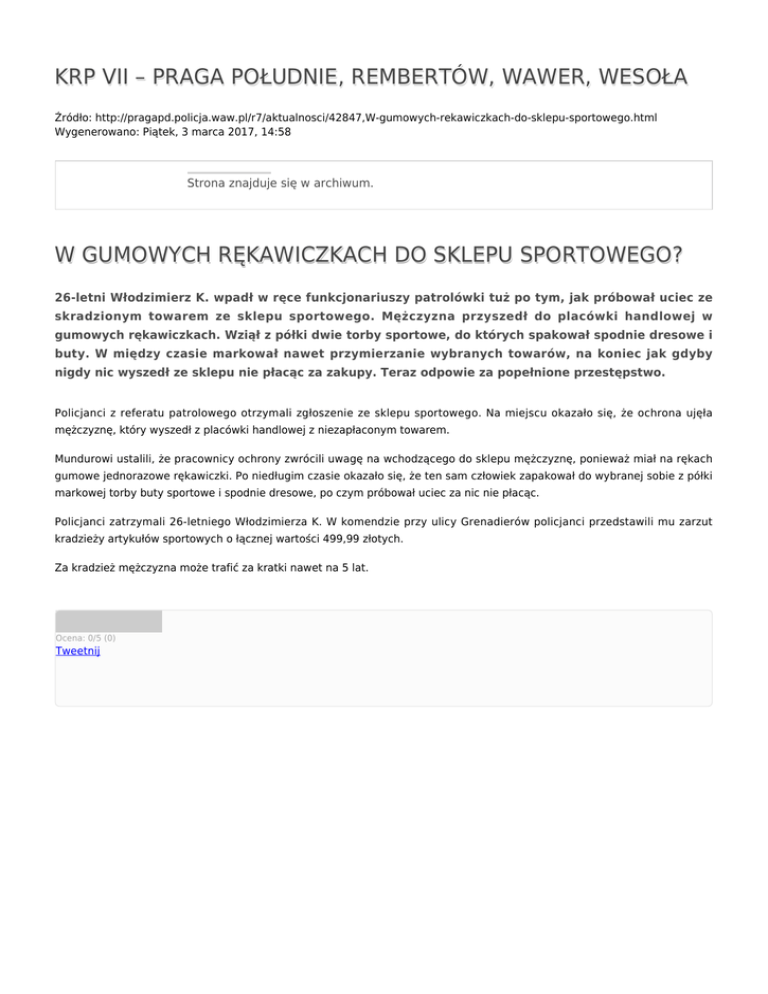 KRP VII – PRAGA POŁUDNIE, REMBERTÓW, WAWER, WESOŁA

Źródło: http://pragapd.policja.waw.pl/r7/aktualnosci/42847,W-gumowych-rekawiczkach-do-sklepu-sportowego.html
Wygenerowano: Piątek, 3 marca 2017, 14:58

Strona znajduje się w archiwum.

W GUMOWYCH RĘKAWICZKACH DO SKLEPU SPORTOWEGO?

26-letni Włodzimierz K. wpadł w ręce funkcjonariuszy patrolówki tuż po tym, jak próbował uciec ze skradzionym towarem ze sklepu sportowego. Mężczyzna przyszedł do placówki handlowej w gumowych rękawiczkach. Wziął z półki dwie torby sportowe, do których spakował spodnie dresowe i buty. W między czasie markował nawet przymierzanie wybranych towarów, na koniec jak gdyby nigdy nic wyszedł ze sklepu nie płacąc za zakupy. Teraz odpowie za popełnione przestępstwo.

Policjanci z referatu patrolowego otrzymali zgłoszenie ze sklepu sportowego. Na miejscu okazało się, że ochrona ujęła mężczyznę, który wyszedł z placówki handlowej z niezapłaconym towarem.

Mundurowi ustalili, że pracownicy ochrony zwrócili uwagę na wchodzącego do sklepu mężczyznę, ponieważ miał na rękach gumowe jednorazowe rękawiczki. Po niedługim czasie okazało się, że ten sam człowiek zapakował do wybranej sobie z półki markowej torby buty sportowe i spodnie dresowe, po czym próbował uciec za nic nie płacąc.

Policjanci zatrzymali 26-letniego Włodzimierza K. W komendzie przy ulicy Grenadierów policjanci przedstawili mu zarzut kradzieży artykułów sportowych o łącznej wartości 499,99 złotych.

Za kradzież mężczyzna może trafić za kratki nawet na 5 lat.

Ocena: 0/5 (0)
Tweetnij